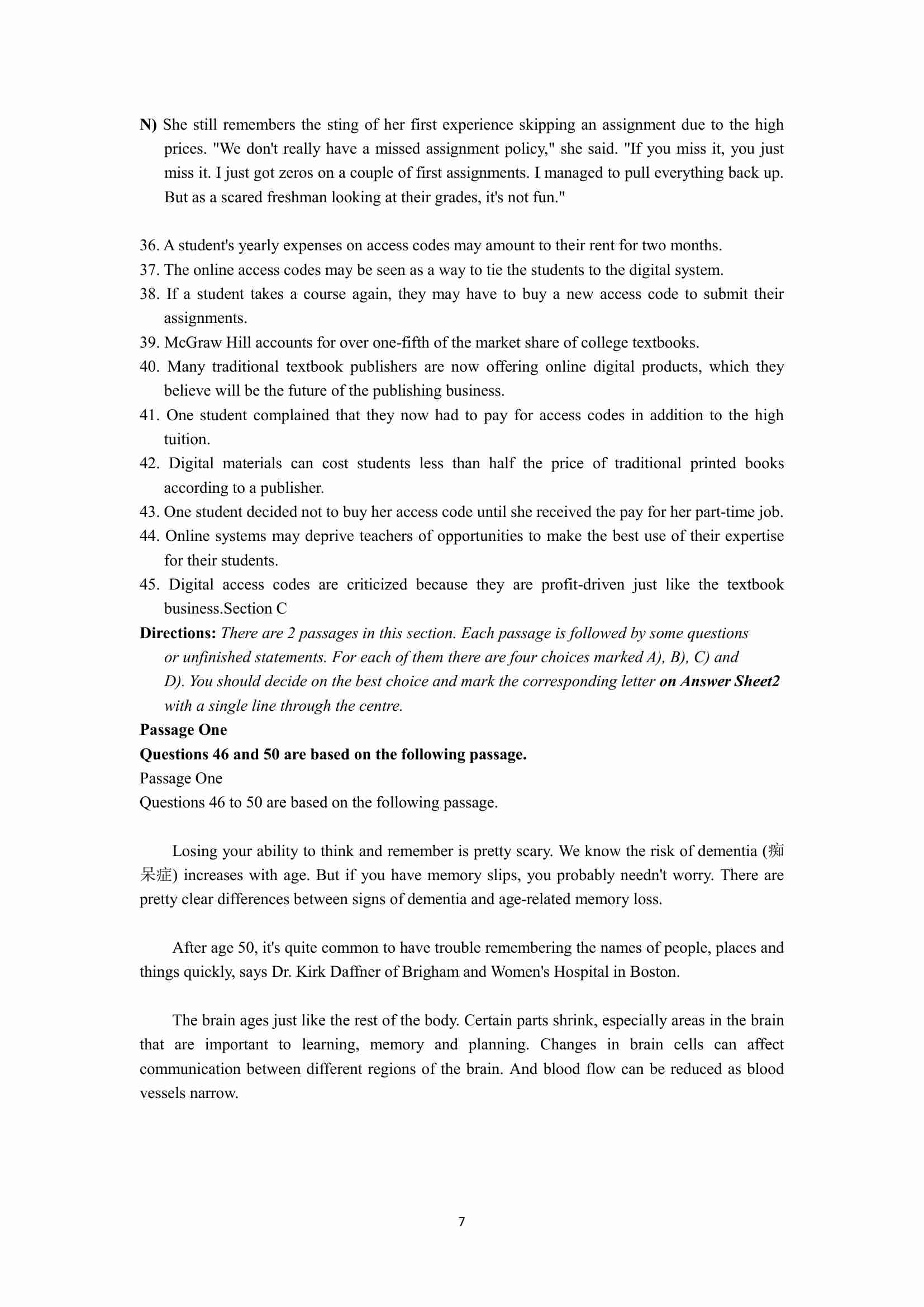 N) She still remembers the sting of her first experience skipping an assignment due to the high prices. "We don't really have a missed assignment policy," she said. "If you miss it, you just miss it. I just got zeros on a couple of first assignments. I managed to pull everything back up. But as a scared freshman looking at their grades, it's not fun."

36. A student's yearly expenses on access codes may amount to their rent for two months.
37. The online access codes may be seen as a way to tie the students to the digital system.
38. If a student takes a course again, they may have to buy a new access code to submit their assignments.
39. McGraw Hill accounts for over one-fifth of the market share of college textbooks.
40. Many traditional textbook publishers are now offering online digital products, which they believe will be the future of the publishing business.
41. One student complained that they now had to pay for access codes in addition to the high tuition.
42. Digital materials can cost students less than half the price of traditional printed books according to a publisher.
43. One student decided not to buy her access code until she received the pay for her part-time job.
44. Online systems may deprive teachers of opportunities to make the best use of their expertise for their students.
45. Digital access codes are criticized because they are profit-driven just like the textbook business.Section C

Directions: There are 2 passages in this section. Each passage is followed by some questions or unfinished statements. For each of them there are four choices marked A), B), C) and D). You should decide on the best choice and mark the corresponding letter on Answer Sheet2 with a single line through the centre.

Passage One

Questions 46 and 50 are based on the following passage.

Passage One

Questions 46 to 50 are based on the following passage.

Losing your ability to think and remember is pretty scary. We know the risk of dementia (痴呆症) increases with age. But if you have memory slips, you probably needn't worry. There are pretty clear differences between signs of dementia and age-related memory loss.

After age 50, it's quite common to have trouble remembering the names of people, places and things quickly, says Dr. Kirk Daffner of Brigham and Women's Hospital in Boston.

The brain ages just like the rest of the body. Certain parts shrink, especially areas in the brain that are important to learning, memory and planning. Changes in brain cells can affect communication between different regions of the brain. And blood flow can be reduced as blood vessels narrow.

7